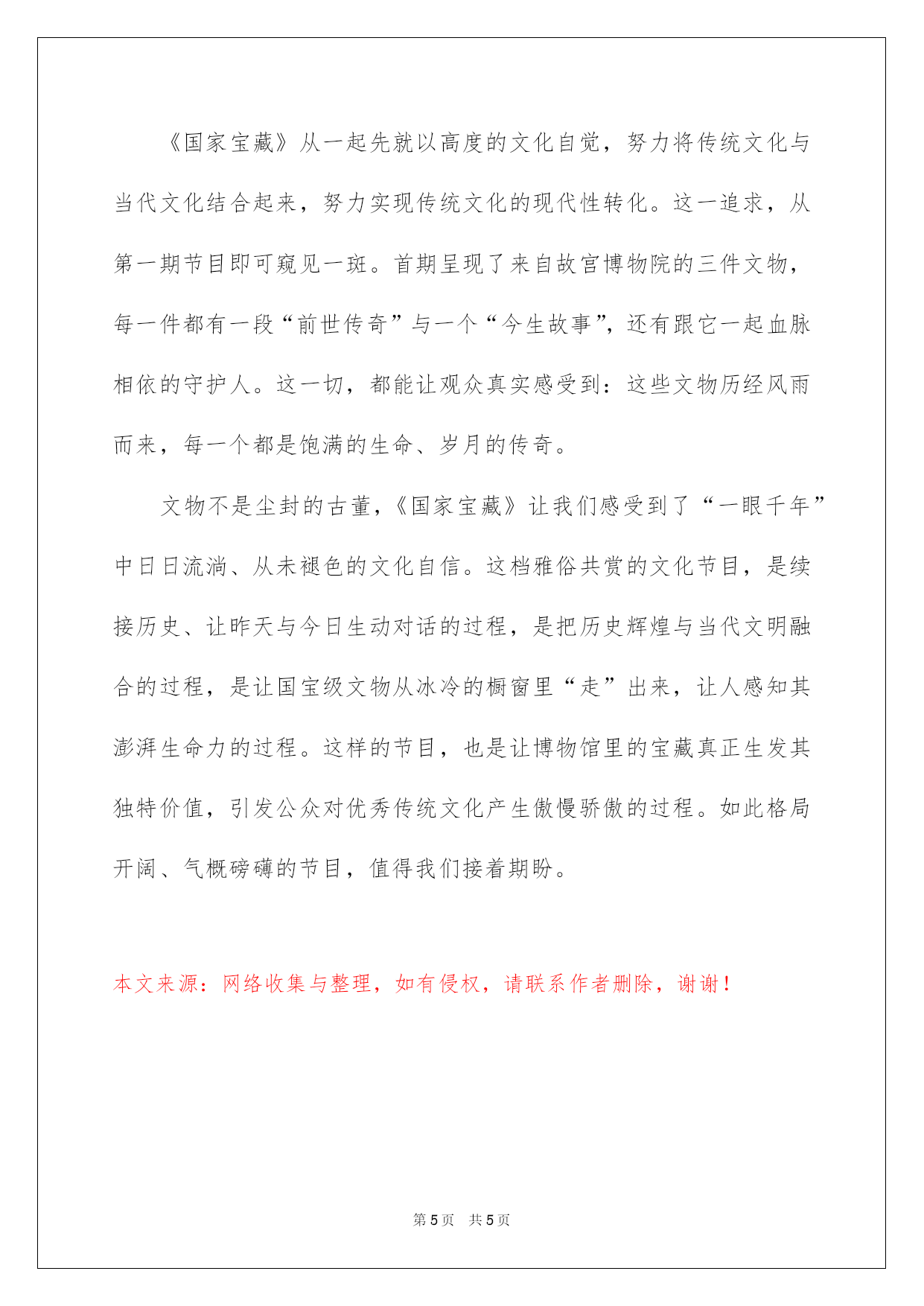 《国家宝藏》从一起先就以高度的文化自觉，努力将传统文化与当代文化结合起来，努力实现传统文化的现代性转化。这一追求，从第一期节目即可窥见一斑。首期呈现了来自故宫博物院的三件文物，每一件都有一段“前世传奇”与一个“今生故事”，还有跟它一起血脉相依的守护人。这一切，都能让观众真实感受到：这些文物历经风雨而来，每一个都是饱满的生命、岁月的传奇。

文物不是尘封的古董，《国家宝藏》让我们感受到了“一眼千年”中日日流淌、从未褪色的文化自信。这档雅俗共赏的文化节目，是续接历史、让昨天与今日生动对话的过程，是把历史辉煌与当代文明融合的过程，是让国宝级文物从冰冷的橱窗里“走”出来，让人感知其澎湃生命力的过程。这样的节目，也是让博物馆里的宝藏真正生发其独特价值，引发公众对优秀传统文化产生傲慢骄傲的过程。如此格局开阔、气概磅礴的节目，值得我们接着期盼。

本文来源：网络收集与整理，如有侵权，请联系作者删除，谢谢！

第 5 页　共 5 页